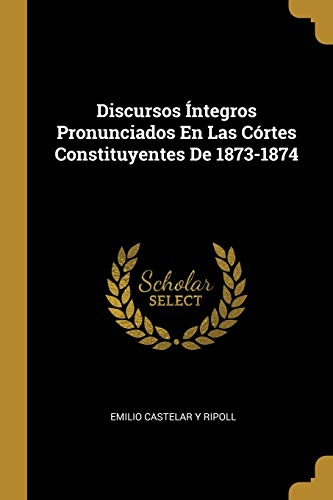 Discursos Íntegros Pronunciados En Las Córtes Constituyentes De 1873-1874

Scholar
SELECT

EMILIO CASTELAR Y RIPOLL